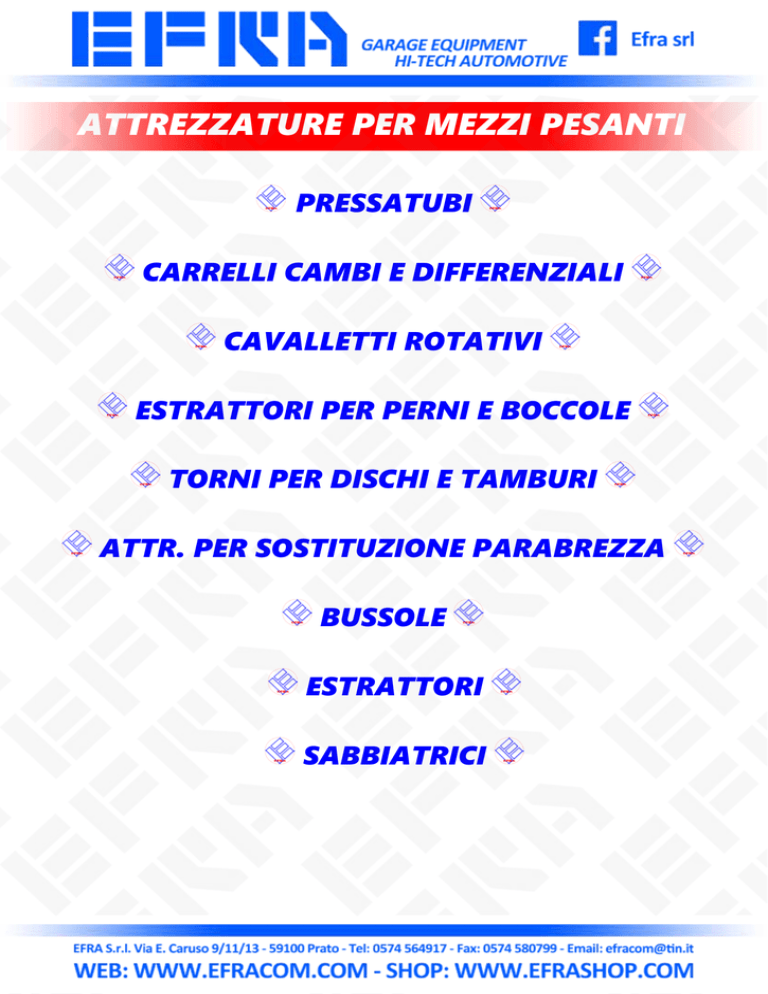 EFRA
GARAGE EQUIPMENT
HI-TECH AUTOMOTIVE

Efra srl

ATTREZZATURE PER MEZZI PESANTI

PRESSATUBI

CARRELLI CAMBI E DIFFERENZIALI

CAVALLETTI ROTATIVI

ESTRATTORI PER PERNI E BOCCOLE

TORNI PER DISCHI E TAMBURI

ATTR. PER SOSTITUZIONE PARABREZZA

BUSSOLE

ESTRATTORI

SABBIATRICI

EFRA S.r.l. Via E. Caruso 9/11/13 - 59100 Prato - Tel: 0574 564917 - Fax: 0574 580799 - Email: efracom@tin.it

WEB: WWW.EFRACOM.COM - SHOP: WWW.EFRASHOP.COM